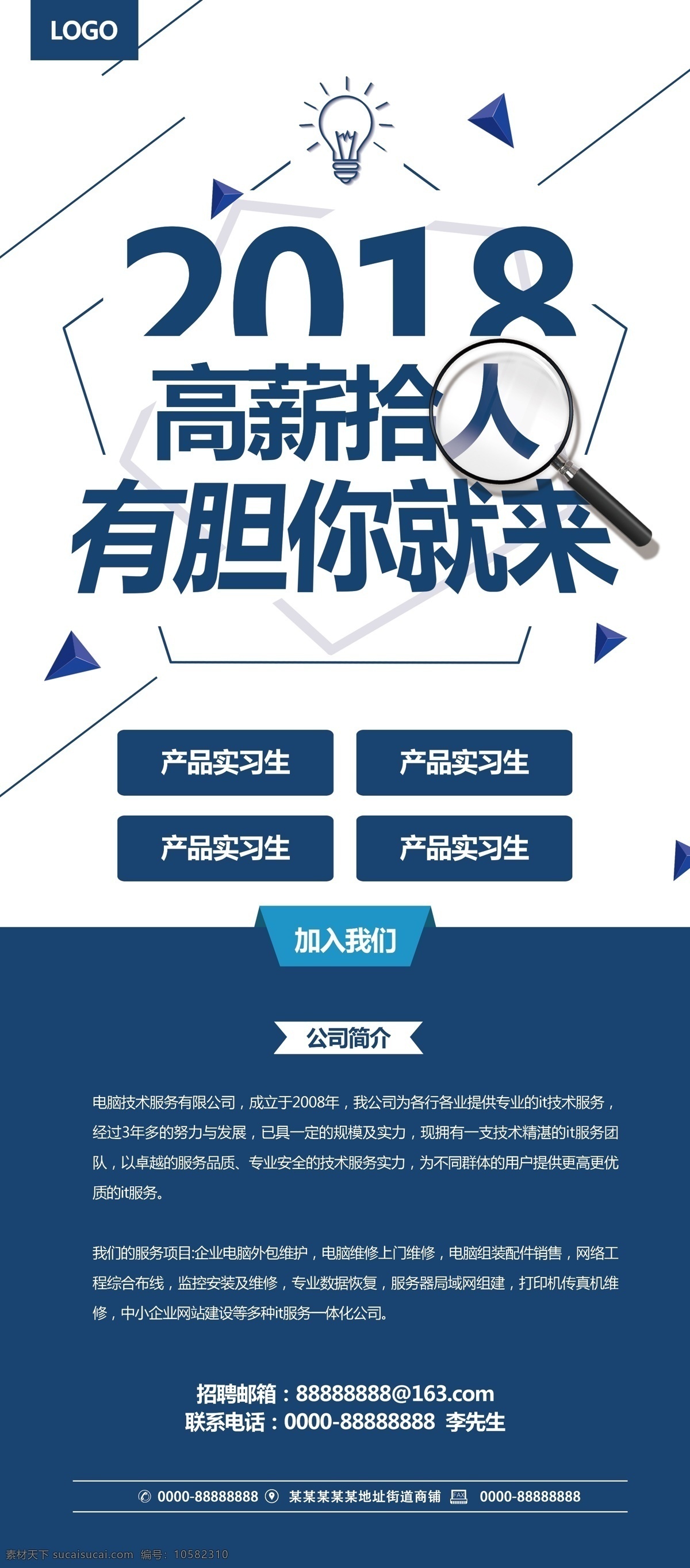 LOGO

2018
高薪拾人
有胆你就来

产品实习生
产品实习生
产品实习生
产品实习生

加入我们

公司简介

电脑技术服务有限公司，成立于2008年，我公司为各行各业提供专业的it技术服务，经过3年多的努力与发展，已具一定的规模及实力，现拥有一支技术精湛的it服务团队，以卓越的服务品质、专业安全的技术服务实力，为不同群体的用户提供更高更优质的it服务。

我们的服务项目:企业电脑外包维护，电脑维修上门维修，电脑组装配件销售，网络工程综合布线，监控安装及维修，专业数据恢复，服务器局域网组建，打印机传真机维修，中小企业网站建设等多种it服务一体化公司。

招聘邮箱：88888888@163.com
联系电话：0000-88888888 李先生

0000-88888888 某某某某某地址街道商铺 FAX 0000-88888888

素材天下 sucaisucai.com 编号：10582310